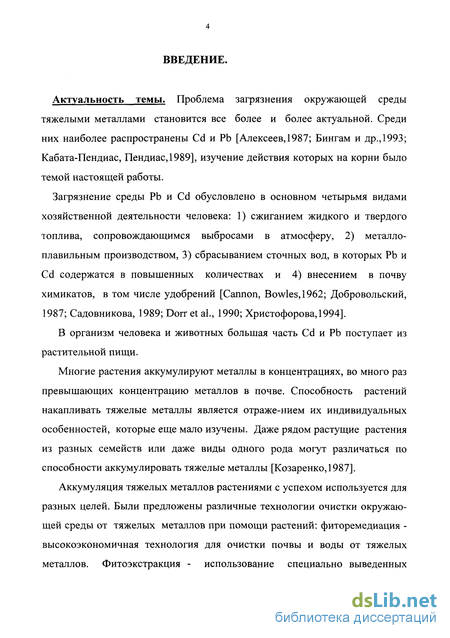 4

ВВЕДЕНИЕ.

Актуальность темы. Проблема загрязнения окружающей среды тяжелыми металлами становится все более и более актуальной. Среди них наиболее распространены Cd и Pb [Алексеев,1987; Бингам и др.,1993; Кабата-Пендиас, Пендиас,1989], изучение действия которых на корни было темой настоящей работы.

Загрязнение среды Pb и Cd обусловлено в основном четырьмя видами хозяйственной деятельности человека: 1) сжиганием жидкого и твердого топлива, сопровождающимся выбросами в атмосферу, 2) металлоплавильным производством, 3) сбрасыванием сточных вод, в которых Pb и Cd содержатся в повышенных количествах и 4) внесением в почву химикатов, в том числе удобрений [Cannon, Bowles,1962; Добровольский, 1987; Садовникова, 1989; Dorr et al., 1990; Христофорова,1994].

В организм человека и животных большая часть Cd и Pb поступает из растительной пищи.

Многие растения аккумулируют металлы в концентрациях, во много раз превышающих концентрацию металлов в почве. Способность растений накапливать тяжелые металлы является отраже-нием их индивидуальных особенностей, которые еще мало изучены. Даже рядом растущие растения из разных семейств или даже виды одного рода могут различаться по способности аккумулировать тяжелые металлы [Козаренко,1987].

Аккумуляция тяжелых металлов растениями с успехом используется для разных целей. Были предложены различные технологии очистки окружающей среды от тяжелых металлов при помощи растений: фиторемедиация - высокоэкономичная технология для очистки почвы и воды от тяжелых металлов. Фитоэкстракция - использование специально выведенных

dsLib.net
библиотека диссертаций